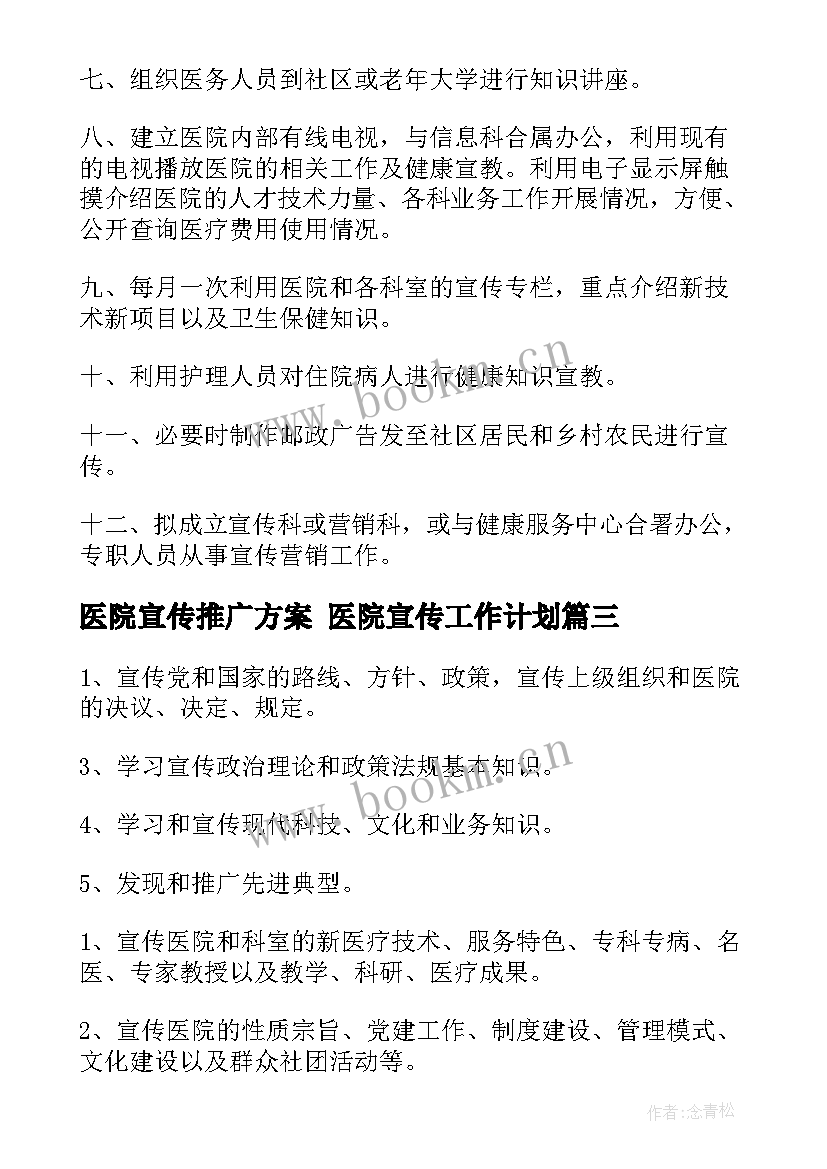 七、组织医务人员到社区或老年大学进行知识讲座。

八、建立医院内部有线电视，与信息科合属办公，利用现有的电视播放医院的相关工作及健康宣教。利用电子显示屏触摸介绍医院的人才技术力量、各科业务工作开展情况，方便、公开查询医疗费用使用情况。

九、每月一次利用医院和各科室的宣传专栏，重点介绍新技术新项目以及卫生保健知识。

十、利用护理人员对住院病人进行健康知识宣教。

十一、必要时制作邮政广告发至社区居民和乡村农民进行宣传。

十二、拟成立宣传科或营销科，或与健康服务中心合署办公，专职人员从事宣传营销工作。

医院宣传推广方案 医院宣传工作计划篇三

1、宣传党和国家的路线、方针、政策，宣传上级组织和医院的决议、决定、规定。

3、学习宣传政治理论和政策法规基本知识。

4、学习和宣传现代科技、文化和业务知识。

5、发现和推广先进典型。

1、宣传医院和科室的新医疗技术、服务特色、专科专病、名医、专家教授以及教学、科研、医疗成果。

2、宣传医院的性质宗旨、党建工作、制度建设、管理模式、文化建设以及群众社团活动等。

www.bookm.cn

www.bookm.cn

作者:念青松